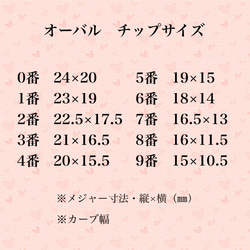 オーバル　チップサイズ

0番　24×20
1番　23×19
2番　22.5×17.5
3番　21×16.5
4番　20×15.5

5番　19×15
6番　18×14
7番　16.5×13
8番　16×11.5
9番　15×10.5

※メジャー寸法・縦×横（㎜）

※カーブ幅